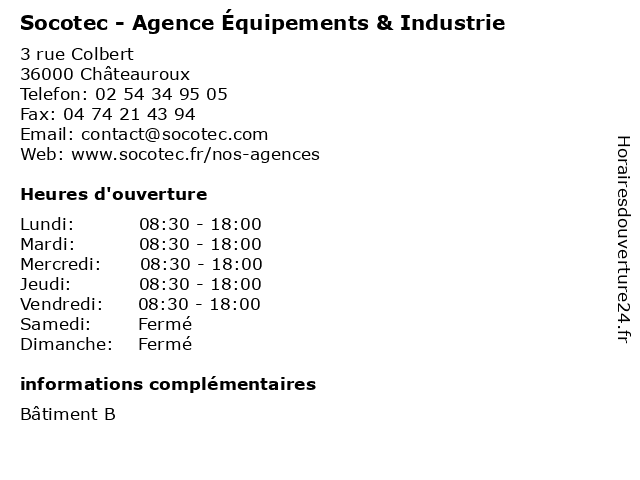 Socotec - Agence Équipements & Industrie

3 rue Colbert
36000 Châteauroux
Telefon: 02 54 34 95 05
Fax: 04 74 21 43 94
Email: contact@socotec.com
Web: www.socotec.fr/nos-agences

Heures d'ouverture

Lundi: 08:30 - 18:00
Mardi: 08:30 - 18:00
Mercredi: 08:30 - 18:00
Jeudi: 08:30 - 18:00
Vendredi: 08:30 - 18:00
Samedi: Fermé
Dimanche: Fermé

informations complémentaires

Bâtiment B

Horairesdouverture24.fr